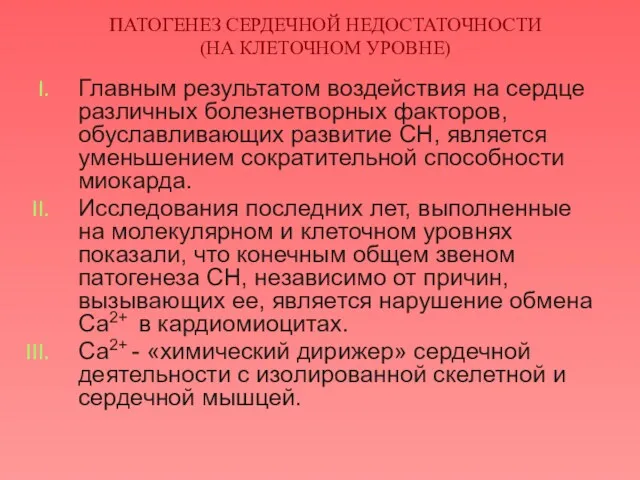 ПАТОГЕНЕЗ СЕРДЕЧНОЙ НЕДОСТАТОЧНОСТИ
(НА КЛЕТОЧНОМ УРОВНЕ)

I. Главным результатом воздействия на сердце различных болезнетворных факторов, обуславливающих развитие СН, является уменьшением сократительной способности миокарда.

II. Исследования последних лет, выполненные на молекулярном и клеточном уровнях показали, что конечным общем звеном патогенеза СН, независимо от причин, вызывающих ее, является нарушение обмена $Ca^{2+}$ в кардиомиоцитах.

III. $Ca^{2+}$ - «химический дирижер» сердечной деятельности с изолированной скелетной и сердечной мышцей.